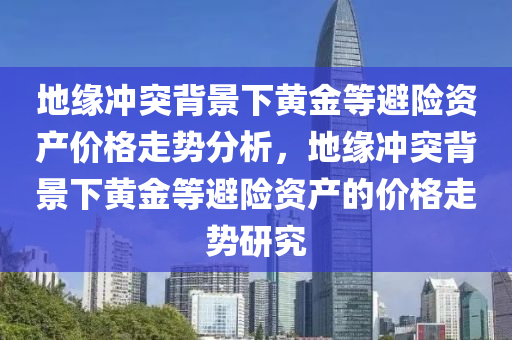 地缘冲突背景下黄金等避险资产价格走势分析，地缘冲突背景下黄金等避险资产的价格走势研究